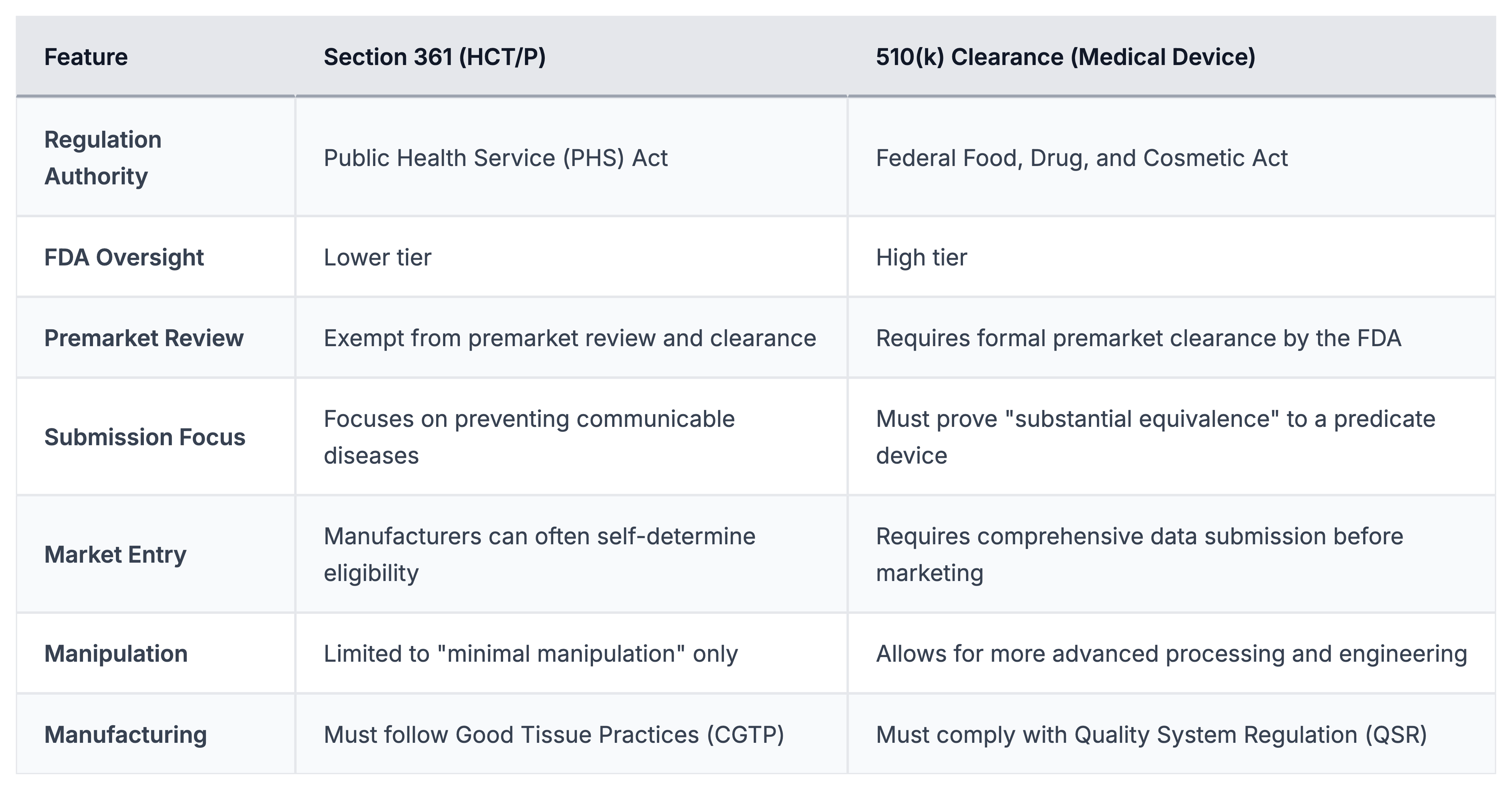 | Feature | Section 361 (HCT/P) | 510(k) Clearance (Medical Device) |
|---|---|---|
| Regulation Authority | Public Health Service (PHS) Act | Federal Food, Drug, and Cosmetic Act |
| FDA Oversight | Lower tier | High tier |
| Premarket Review | Exempt from premarket review and clearance | Requires formal premarket clearance by the FDA |
| Submission Focus | Focuses on preventing communicable diseases | Must prove "substantial equivalence" to a predicate device |
| Market Entry | Manufacturers can often self-determine eligibility | Requires comprehensive data submission before marketing |
| Manipulation | Limited to "minimal manipulation" only | Allows for more advanced processing and engineering |
| Manufacturing | Must follow Good Tissue Practices (CGTP) | Must comply with Quality System Regulation (QSR) |